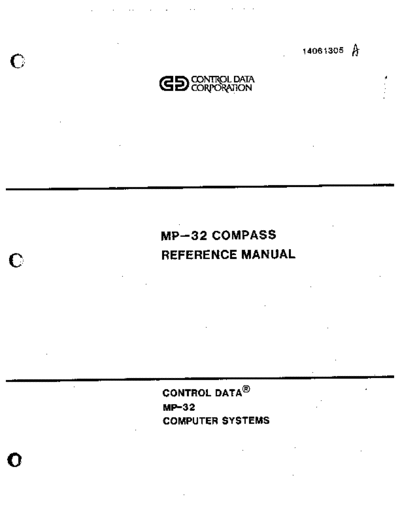 14061305 A

CONTROL DATA
CORPORATION

MP-32 COMPASS
REFERENCE MANUAL

CONTROL DATA®
MP-32
COMPUTER SYSTEMS